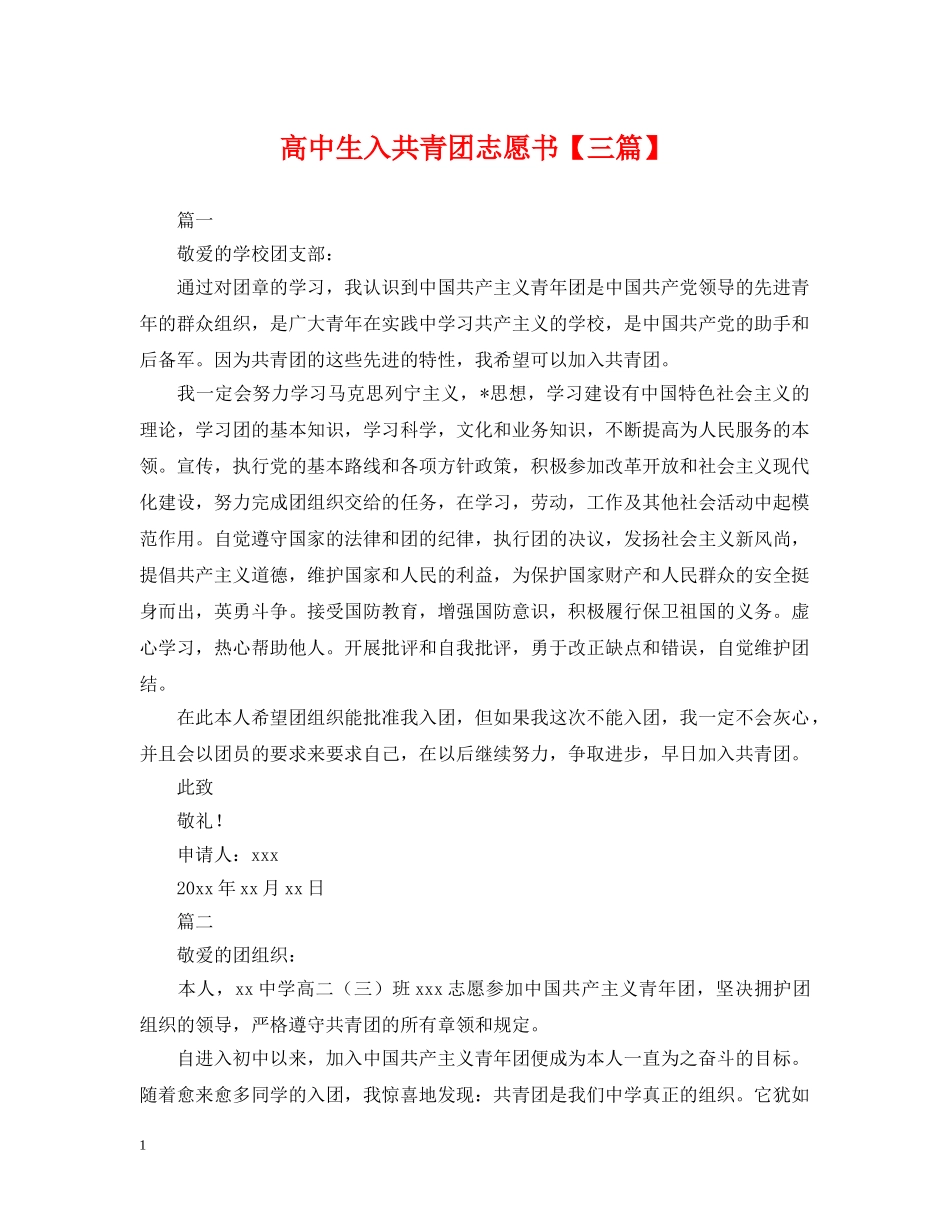 高中生入共青团志愿书【三篇】

篇一

敬爱的学校团支部：

通过对团章的学习，我认识到中国共产主义青年团是中国共产党领导的先进青年的群众组织，是广大青年在实践中学习共产主义的学校，是中国共产党的助手和后备军。因为共青团的这些先进的特性，我希望可以加入共青团。

我一定会努力学习马克思列宁主义，*思想，学习建设有中国特色社会主义的理论，学习团的基本知识，学习科学，文化和业务知识，不断提高为人民服务的本领。宣传，执行党的基本路线和各项方针政策，积极参加改革开放和社会主义现代化建设，努力完成团组织交给的任务，在学习，劳动，工作及其他社会活动中起模范作用。自觉遵守国家的法律和团的纪律，执行团的决议，发扬社会主义新风尚，提倡共产主义道德，维护国家和人民的利益，为保护国家财产和人民群众的安全挺身而出，英勇斗争。接受国防教育，增强国防意识，积极履行保卫祖国的义务。虚心学习，热心帮助他人。开展批评和自我批评，勇于改正缺点和错误，自觉维护团结。

在此本人希望团组织能批准我入团，但如果我这次不能入团，我一定不会灰心，并且会以团员的要求来要求自己，在以后继续努力，争取进步，早日加入共青团。

此致

敬礼！

申请人：xxx

20xx年xx月xx日

篇二

敬爱的团组织：

本人，xx中学高二（三）班xxx志愿参加中国共产主义青年团，坚决拥护团组织的领导，严格遵守共青团的所有章领和规定。

自进入初中以来，加入中国共产主义青年团便成为本人一直为之奋斗的目标。随着愈来愈多同学的入团，我惊喜地发现：共青团是我们中学真正的组织。它犹如

1